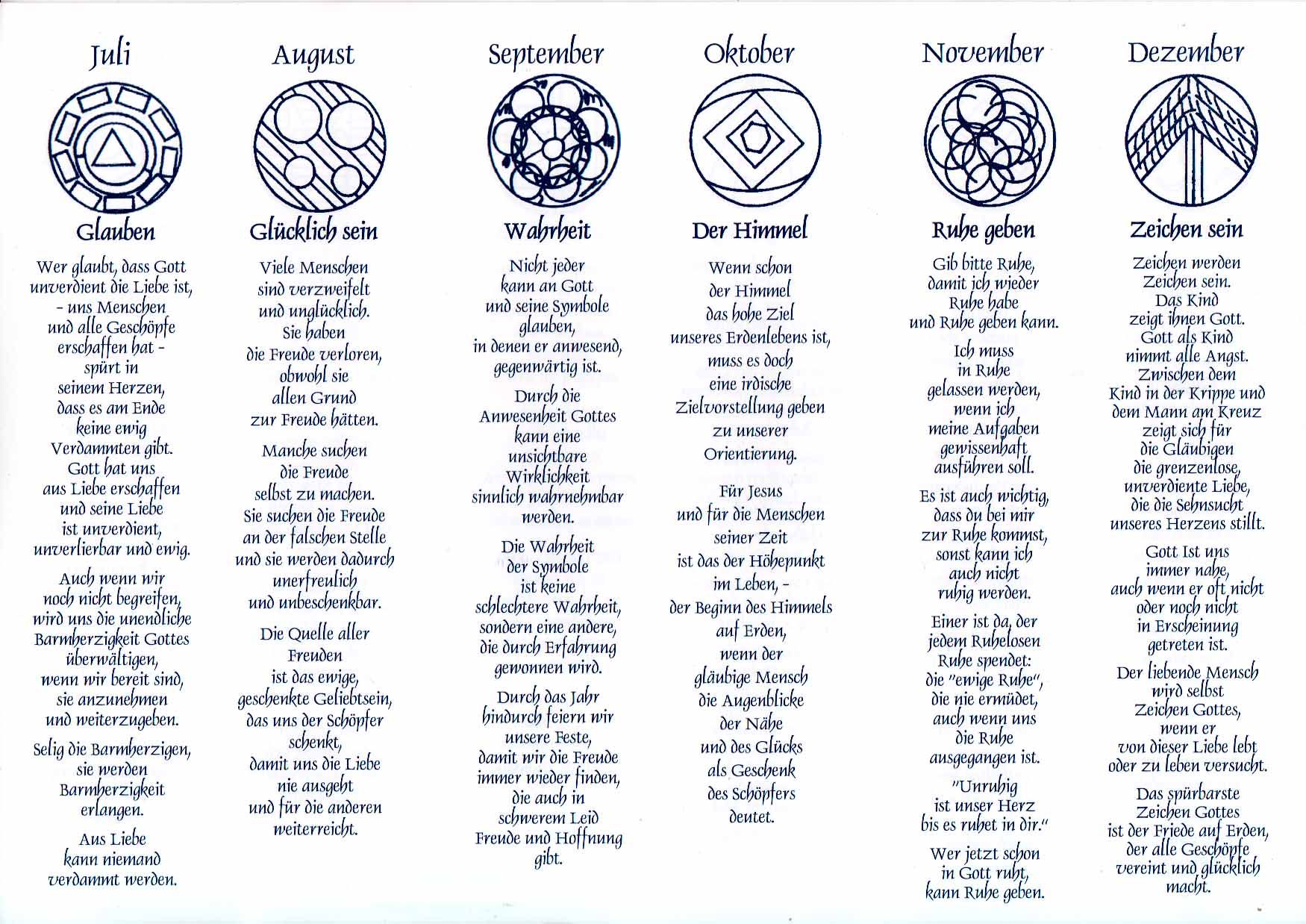 Juli

Glauben

Wer glaubt, dass Gott unverdient die Liebe ist, - uns Menschen und alle Geschöpfe erschaffen hat - spürt in seinem Herzen, dass es am Ende keine ewig Verdammten gibt. Gott hat uns aus Liebe erschaffen und seine Liebe ist unverdient, unverlierbar und ewig.

Auch wenn wir noch nicht begreifen, wird uns die unendliche Barmherzigkeit Gottes überwältigen, wenn wir bereit sind, sie anzunehmen und weiterzugeben.

Selig die Barmherzigen, sie werden Barmherzigkeit erlangen.

Aus Liebe kann niemand verdammt werden.

August

Glücklich sein

Viele Menschen sind verzweifelt und unglücklich. Sie haben die Freude verloren, obwohl sie allen Grund zur Freude hätten.

Manche suchen die Freude selbst zu machen. Sie suchen die Freude an der falschen Stelle und sie werden dadurch unerfreulich und unbeschenkbar.

Die Quelle aller Freuden ist das ewige, geschenkte Geliebtsein, das uns der Schöpfer schenkt, damit uns die Liebe nie ausgeht und für die anderen weiterreicht.

September

Wahrheit

Nicht jeder kann an Gott und seine Symbole glauben, in denen er anwesend, gegenwärtig ist.

Durch die Anwesenheit Gottes kann eine unsichtbare Wirklichkeit sinnlich wahrnehmbar werden.

Die Wahrheit der Symbole ist keine schlechtere Wahrheit, sondern eine andere, die durch Erfahrung gewonnen wird.

Durch das Jahr hindurch feiern wir unsere Feste, damit wir die Freude immer wieder finden, die auch in schwerem Leid Freude und Hoffnung gibt.

Oktober

Der Himmel

Wenn schon der Himmel das hohe Ziel unseres Erdenlebens ist, muss es doch eine irdische Zielvorstellung geben zu unserer Orientierung.

Für Jesus und für die Menschen seiner Zeit ist das der Höhepunkt im Leben, - der Beginn des Himmels auf Erden, wenn der gläubige Mensch die Augenblicke der Nähe und des Glücks als Geschenk des Schöpfers deutet.

November

Ruhe geben

Gib bitte Ruhe, damit ich wieder Ruhe habe und Ruhe geben kann.

Ich muss in Ruhe gelassen werden, wenn ich meine Aufgaben gewissenhaft ausführen soll.

Es ist auch wichtig, dass du bei mir zur Ruhe kommst, sonst kann ich auch nicht ruhig werden.

Einer ist da, der jedem Ruhelosen Ruhe spendet: die "ewige Ruhe", die nie ermüdet, auch wenn uns die Ruhe ausgegangen ist.

"Unruhig ist unser Herz bis es ruhet in dir."

Wer jetzt schon in Gott ruht, kann Ruhe geben.

Dezember

Zeichen sein

Zeichen werden Zeichen sein. Das Kind zeigt ihnen Gott. Gott als Kind nimmt alle Angst. Zwischen dem Kind in der Krippe und dem Mann am Kreuz zeigt sich für die Gläubigen die grenzenlose, unverdiente Liebe, die die Sehnsucht unseres Herzens stillt.

Gott Ist uns immer nahe, auch wenn er oft nicht oder noch nicht in Erscheinung getreten ist.

Der liebende Mensch wird selbst Zeichen Gottes, wenn er von dieser Liebe lebt oder zu leben versucht.

Das spürbarste Zeichen Gottes ist der Friede auf Erden, der alle Geschöpfe vereint und glücklich macht.